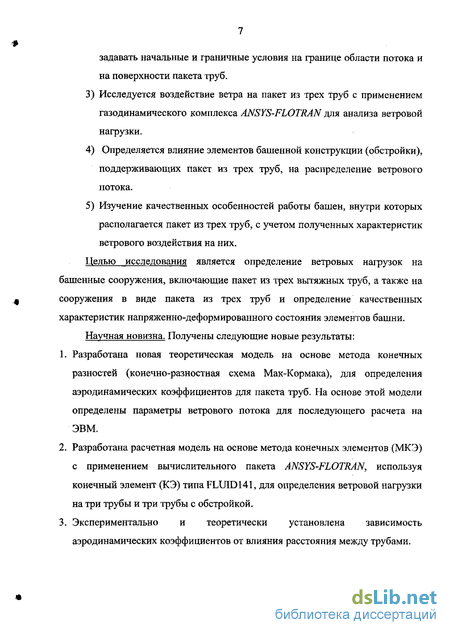 7

задавать начальные и граничные условия на границе области потока и на поверхности пакета труб.

3) Исследуется воздействие ветра на пакет из трех труб с применением газодинамического комплекса ANSYS-FLOTRAN для анализа ветровой нагрузки.

4) Определяется влияние элементов башенной конструкции (обстройки), поддерживающих пакет из трех труб, на распределение ветрового потока.

5) Изучение качественных особенностей работы башен, внутри которых располагается пакет из трех труб, с учетом полученных характеристик ветрового воздействия на них.

Целью исследования является определение ветровых нагрузок на башенные сооружения, включающие пакет из трех вытяжных труб, а также на сооружения в виде пакета из трех труб и определение качественных характеристик напряженно-деформированного состояния элементов башни.

Научная новизна. Получены следующие новые результаты:

1. Разработана новая теоретическая модель на основе метода конечных разностей (конечно-разностная схема Мак-Кормака), для определения аэродинамических коэффициентов для пакета труб. На основе этой модели определены параметры ветрового потока для последующего расчета на ЭВМ.

2. Разработана расчетная модель на основе метода конечных элементов (МКЭ) с применением вычислительного пакета ANSYS-FLOTRAN, используя конечный элемент (КЭ) типа FLUID141, для определения ветровой нагрузки на три трубы и три трубы с обстройкой.

3. Экспериментально и теоретически установлена зависимость аэродинамических коэффициентов от влияния расстояния между трубами.

dsLib.net
библиотека диссертаций